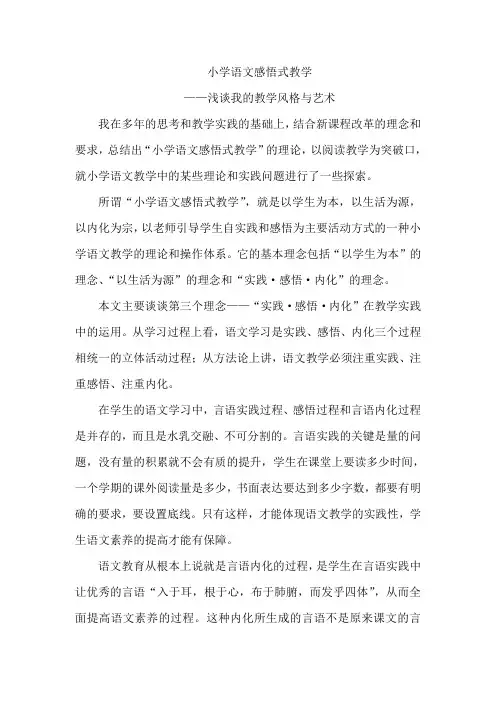 小学语文感悟式教学

——浅谈我的教学风格与艺术

我在多年的思考和教学实践的基础上，结合新课程改革的理念和要求，总结出“小学语文感悟式教学”的理论，以阅读教学为突破口，就小学语文教学中的某些理论和实践问题进行了一些探索。

所谓“小学语文感悟式教学”，就是以学生为本，以生活为源，以内化为宗，以老师引导学生自实践和感悟为主要活动方式的一种小学语文教学的理论和操作体系。它的基本理念包括“以学生为本”的理念、“以生活为源”的理念和“实践·感悟·内化”的理念。

本文主要谈谈第三个理念——“实践·感悟·内化”在教学实践中的运用。从学习过程上看，语文学习是实践、感悟、内化三个过程相统一的立体活动过程；从方法论上讲，语文教学必须注重实践、注重感悟、注重内化。

在学生的语文学习中，言语实践过程、感悟过程和言语内化过程是并存的，而且是水乳交融、不可分割的。言语实践的关键是量的问题，没有量的积累就不会有质的提升，学生在课堂上要读多少时间，一个学期的课外阅读量是多少，书面表达要达到多少字数，都要有明确的要求，要设置底线。只有这样，才能体现语文教学的实践性，学生语文素养的提高才能有保障。

语文教育从根本上说就是言语内化的过程，是学生在言语实践中让优秀的言语“入于耳，根于心，布于肺腑，而发乎四体”，从而全面提高语文素养的过程。这种内化所生成的言语不是原来课文的言